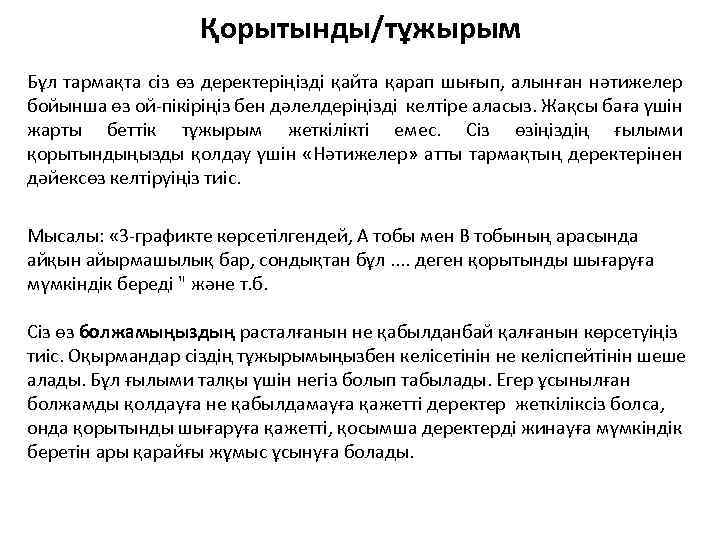 Қорытынды/тұжырым

Бұл тармақта сіз өз деректеріңізді қайта қарап шығып, алынған нәтижелер бойынша өз ой-пікіріңіз бен дәлелдеріңізді келтіре аласыз. Жақсы баға үшін жарты беттік тұжырым жеткілікті емес. Сіз өзіңіздің ғылыми қорытындыңызды қолдау үшін «Нәтижелер» атты тармақтың деректерінен дәйексөз келтіруіңіз тиіс.

Мысалы: «3-графикте көрсетілгендей, А тобы мен В тобының арасында айқын айырмашылық бар, сондықтан бұл .... деген қорытынды шығаруға мүмкіндік береді " және т.б.

Сіз өз болжамыңыздың расталғанын не қабылданбай қалғанын көрсетуіңіз тиіс. Оқырмандар сіздің тұжырымыңызбен келісетінін не келіспейтінін шеше алады. Бұл ғылыми талқы үшін негіз болып табылады. Егер ұсынылған болжамды қолдауға не қабылдамауға қажетті деректер жеткіліксіз болса, онда қорытынды шығаруға қажетті, қосымша деректерді жинауға мүмкіндік беретін ары қарайғы жұмыс ұсынуға болады.